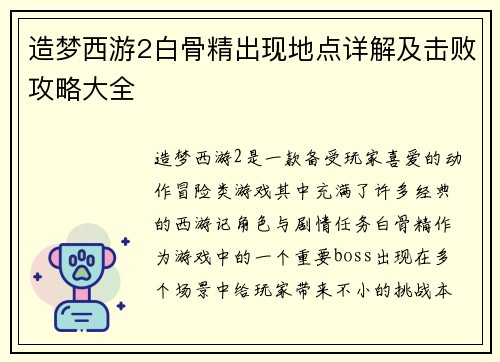 造梦西游2白骨精出现地点详解及击败攻略大全

造梦西游2是一款备受玩家喜爱的动作冒险类游戏其中充满了许多经典的西游记角色与剧情任务白骨精作为游戏中的一个重要boss出现在多个场景中给玩家带来不小的挑战本